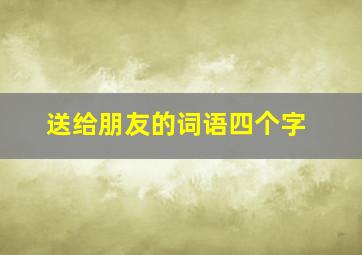 送给朋友的词语四个字